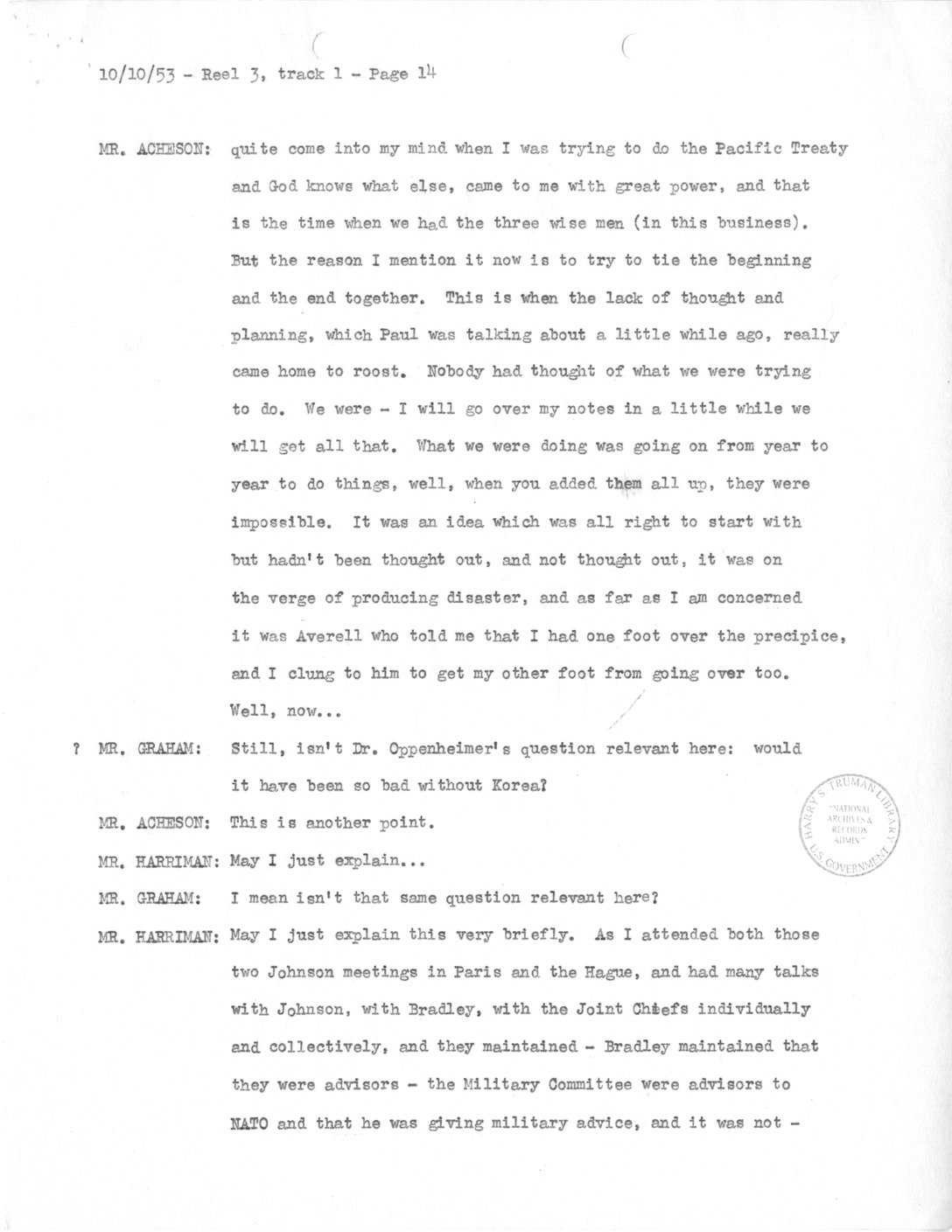 10/10/53 - Reel 3, track 1 - Page 14

MR. ACHESON: quite come into my mind when I was trying to do the Pacific Treaty and God knows what else, came to me with great power, and that is the time when we had the three wise men (in this business). But the reason I mention it now is to try to tie the beginning and the end together. This is when the lack of thought and planning, which Paul was talking about a little while ago, really came home to roost. Nobody had thought of what we were trying to do. We were - I will go over my notes in a little while we will get all that. What we were doing was going on from year to year to do things, well, when you added them all up, they were impossible. It was an idea which was all right to start with but hadn't been thought out, and not thought out, it was on the verge of producing disaster, and as far as I am concerned it was Averell who told me that I had one foot over the precipice, and I clung to him to get my other foot from going over too. Well, now...

? MR. GRAHAM: Still, isn't Dr. Oppenheimer's question relevant here: would it have been so bad without Korea?

MR. ACHESON: This is another point.

MR. HARRIMAN: May I just explain...

MR. GRAHAM: I mean isn't that same question relevant here?

MR. HARRIMAN: May I just explain this very briefly. As I attended both those two Johnson meetings in Paris and the Hague, and had many talks with Johnson, with Bradley, with the Joint Chiefs individually and collectively, and they maintained - Bradley maintained that they were advisors - the Military Committee were advisors to NATO and that he was giving military advice, and it was not -

HARRY S. TRUMAN LIBRARY "NATIONAL ARCHIVES & RECORDS ADMIN" U.S. GOVERNMENT